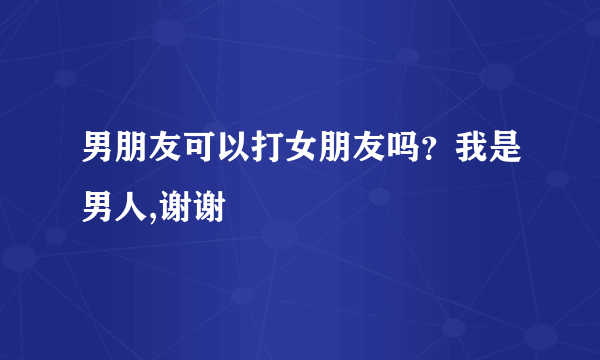 男朋友可以打女朋友吗？我是男人,谢谢